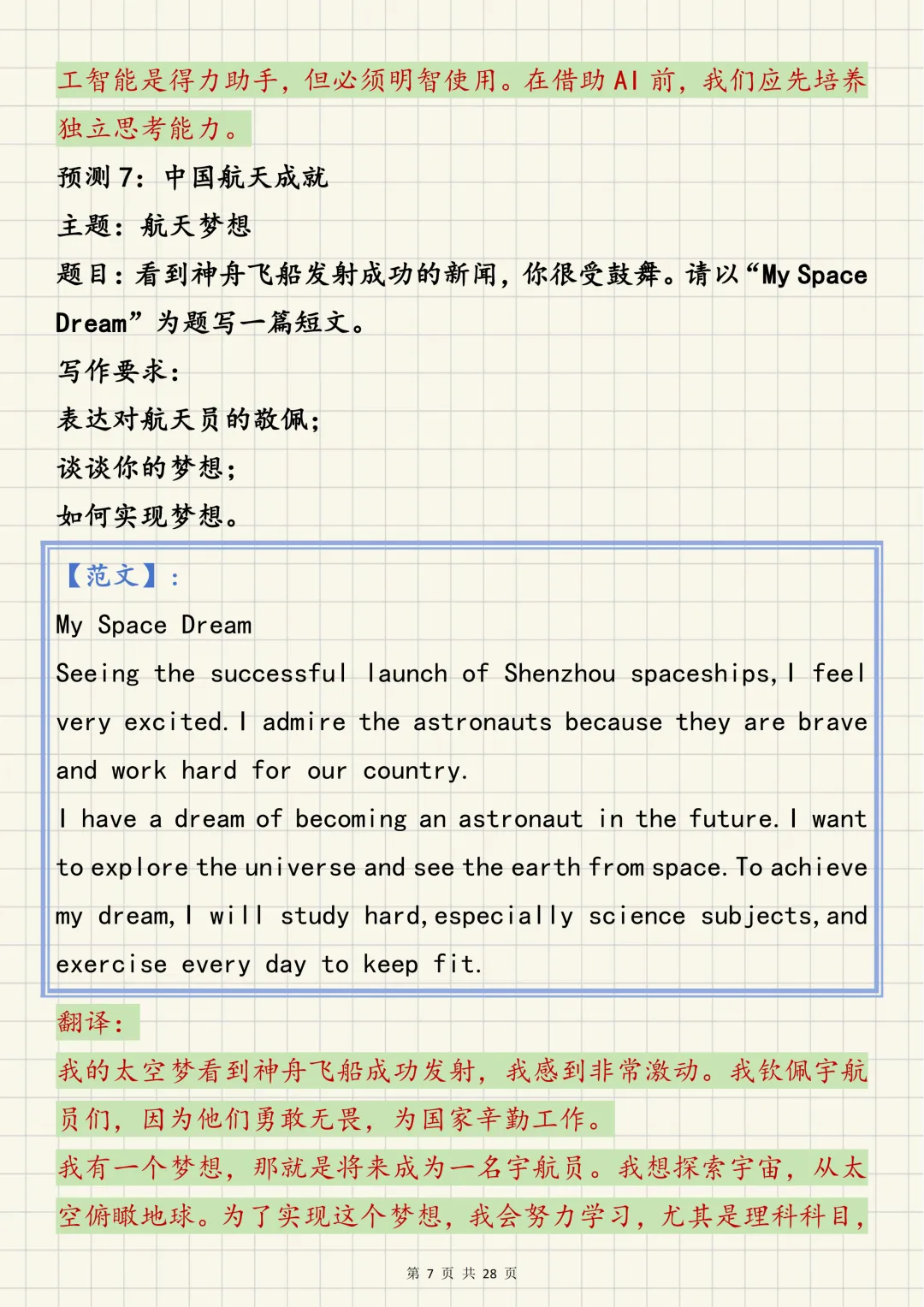 工智能是得力助手，但必须明智使用。在借助 AI 前，我们应先培养独立思考能力。

预测 7：中国航天成就

主题：航天梦想

题目：看到神舟飞船发射成功的新闻，你很受鼓舞。请以“My Space Dream”为题写一篇短文。

写作要求：

表达对航天员的敬佩；

谈谈你的梦想；

如何实现梦想。

【范文】：

My Space Dream

Seeing the successful launch of Shenzhou spaceships, I feel very excited. I admire the astronauts because they are brave and work hard for our country.

I have a dream of becoming an astronaut in the future. I want to explore the universe and see the earth from space. To achieve my dream, I will study hard, especially science subjects, and exercise every day to keep fit.

翻译：

我的太空梦看到神舟飞船成功发射，我感到非常激动。我钦佩宇航员们，因为他们勇敢无畏，为国家辛勤工作。

我有一个梦想，那就是将来成为一名宇航员。我想探索宇宙，从太空俯瞰地球。为了实现这个梦想，我会努力学习，尤其是理科科目，

第 7 页 共 28 页